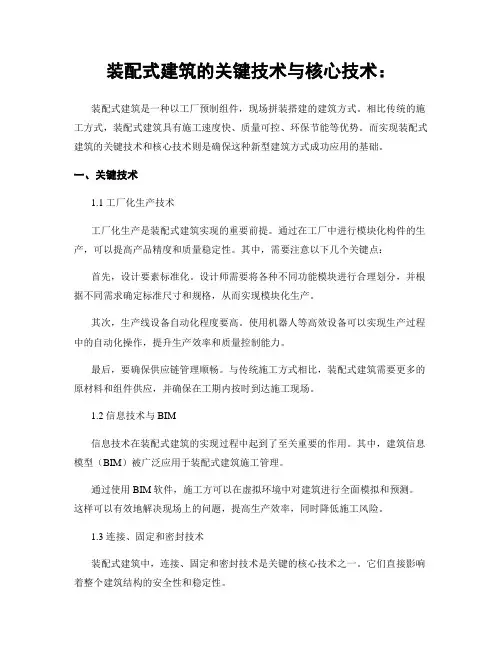 装配式建筑的关键技术与核心技术：

装配式建筑是一种以工厂预制组件，现场拼装搭建的建筑方式。相比传统的施工方式，装配式建筑具有施工速度快、质量可控、环保节能等优势。而实现装配式建筑的关键技术和核心技术则是确保这种新型建筑方式成功应用的基础。

一、关键技术

1.1 工厂化生产技术

工厂化生产是装配式建筑实现的重要前提。通过在工厂中进行模块化构件的生产，可以提高产品精度和质量稳定性。其中，需要注意以下几个关键点：

首先，设计要素标准化。设计师需要将各种不同功能模块进行合理划分，并根据不同需求确定标准尺寸和规格，从而实现模块化生产。

其次，生产线设备自动化程度要高。使用机器人等高效设备可以实现生产过程中的自动化操作，提升生产效率和质量控制能力。

最后，要确保供应链管理顺畅。与传统施工方式相比，装配式建筑需要更多的原材料和组件供应，并确保在工期内按时到达施工现场。

1.2 信息技术与 BIM

信息技术在装配式建筑的实现过程中起到了至关重要的作用。其中，建筑信息模型（BIM）被广泛应用于装配式建筑施工管理。

通过使用 BIM 软件，施工方可以在虚拟环境中对建筑进行全面模拟和预测。这样可以有效地解决现场上的问题，提高生产效率，同时降低施工风险。

1.3 连接、固定和密封技术

装配式建筑中，连接、固定和密封技术是关键的核心技术之一。它们直接影响着整个建筑结构的安全性和稳定性。